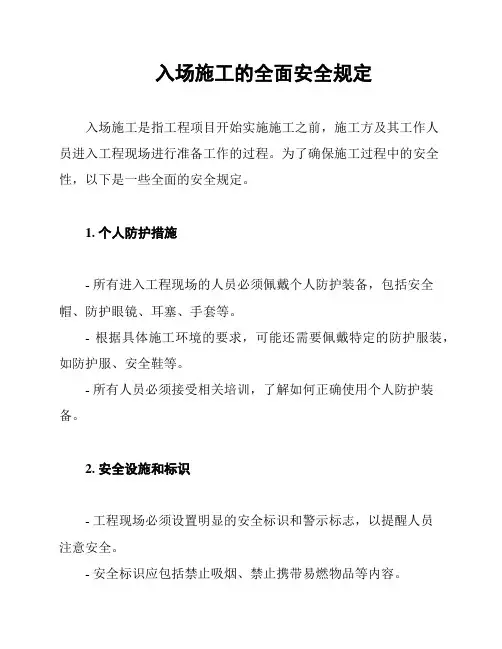 入场施工的全面安全规定

入场施工是指工程项目开始实施施工之前，施工方及其工作人员进入工程现场进行准备工作的过程。为了确保施工过程中的安全性，以下是一些全面的安全规定。

1. 个人防护措施

- 所有进入工程现场的人员必须佩戴个人防护装备，包括安全帽、防护眼镜、耳塞、手套等。

- 根据具体施工环境的要求，可能还需要佩戴特定的防护服装，如防护服、安全鞋等。

- 所有人员必须接受相关培训，了解如何正确使用个人防护装备。

2. 安全设施和标识

- 工程现场必须设置明显的安全标识和警示标志，以提醒人员注意安全。

- 安全标识应包括禁止吸烟、禁止携带易燃物品等内容。